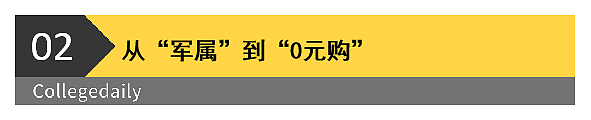 02
从“军属”到“0元购”
Collegedaily